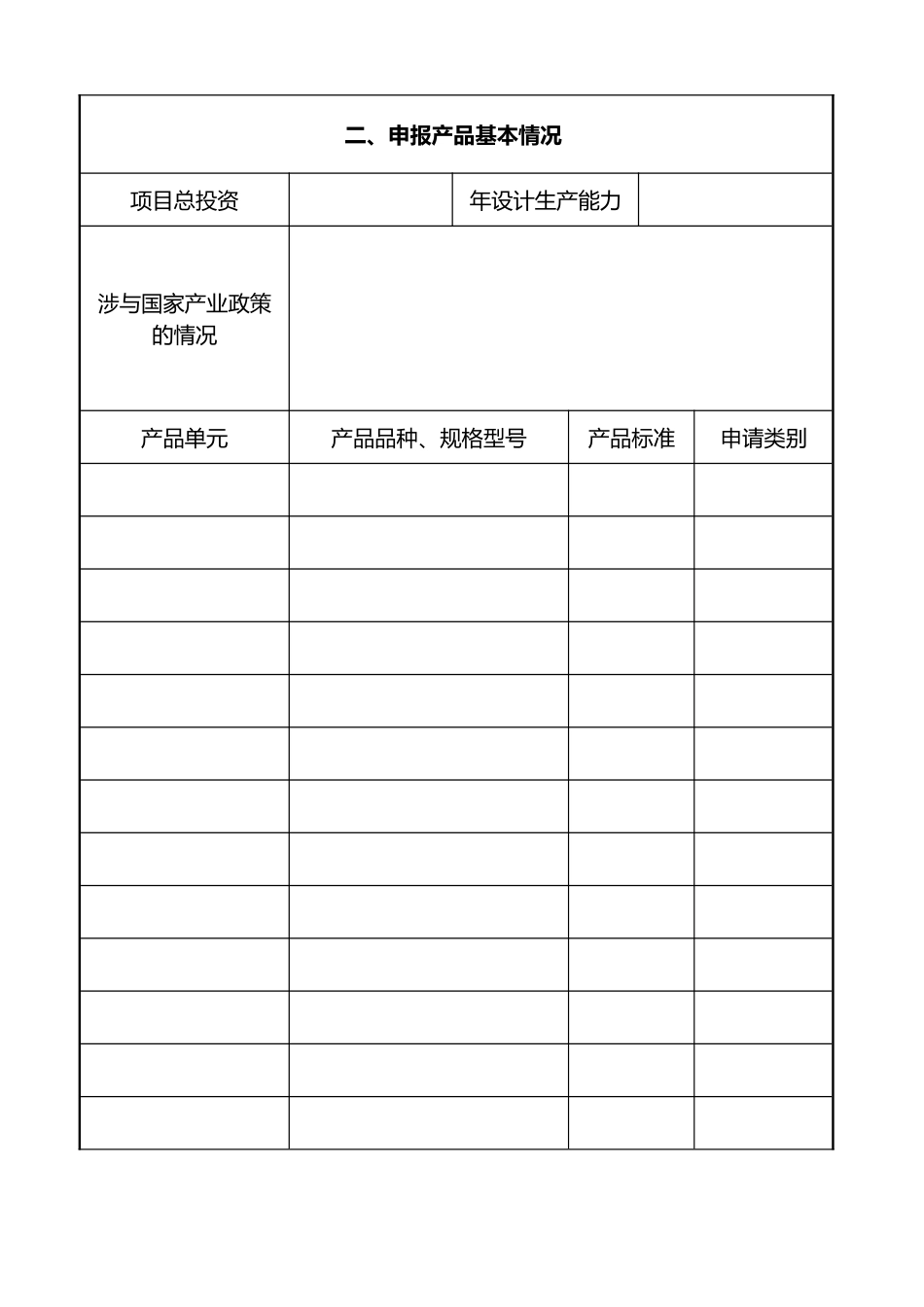 二、申报产品基本情况

| 项目总投资 | | 年设计生产能力 | |
|---|---|---|---|
| 涉与国家产业政策的情况 | | | |

| 产品单元 | 产品品种、规格型号 | 产品标准 | 申请类别 |
|---|---|---|---|
| | | | |
| | | | |
| | | | |
| | | | |
| | | | |
| | | | |
| | | | |
| | | | |
| | | | |
| | | | |
| | | | |
| | | | |
| | | | |